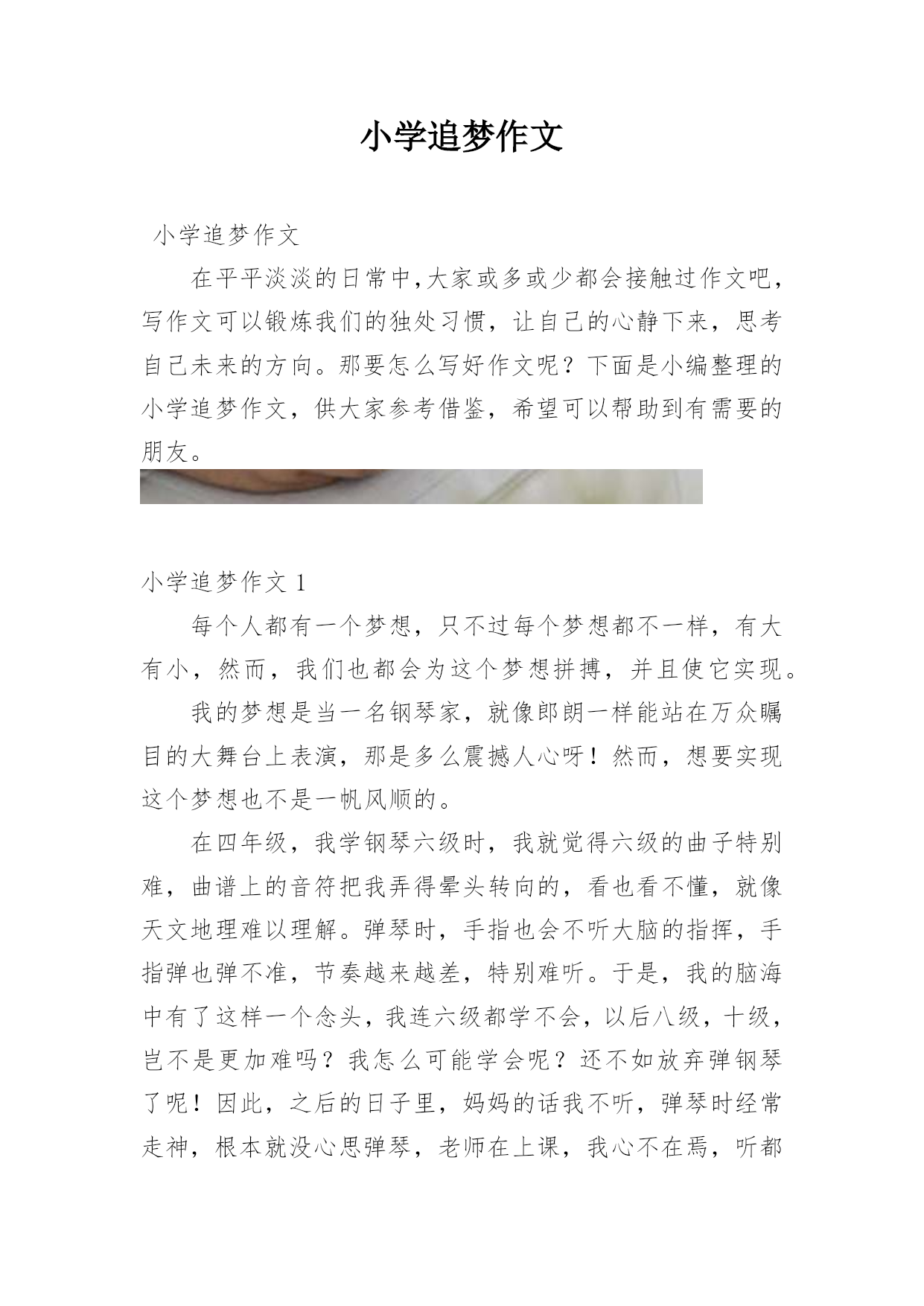 小学追梦作文

小学追梦作文

在平平淡淡的日常中,大家或多或少都会接触过作文吧，写作文可以锻炼我们的独处习惯，让自己的心静下来，思考自己未来的方向。那要怎么写好作文呢？下面是小编整理的小学追梦作文，供大家参考借鉴，希望可以帮助到有需要的朋友。

小学追梦作文 1

每个人都有一个梦想，只不过每个梦想都不一样，有大有小，然而，我们也都会为这个梦想拼搏，并且使它实现。

我的梦想是当一名钢琴家，就像郎朗一样能站在万众瞩目的大舞台上表演，那是多么震撼人心呀！然而，想要实现这个梦想也不是一帆风顺的。

在四年级，我学钢琴六级时，我就觉得六级的曲子特别难，曲谱上的音符把我弄得晕头转向的，看也看不懂，就像天文地理难以理解。弹琴时，手指也会不听大脑的指挥，手指弹也弹不准，节奏越来越差，特别难听。于是，我的脑海中有了这样一个念头，我连六级都学不会，以后八级，十级，岂不是更加难吗？我怎么可能学会呢？还不如放弃弹钢琴了呢！因此，之后的日子里，妈妈的话我不听，弹琴时经常走神，根本就没心思弹琴，老师在上课，我心不在焉，听都